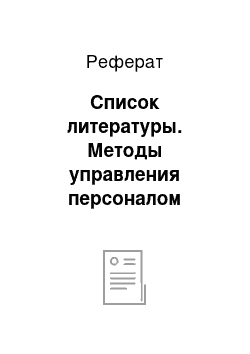 Реферат

Список литературы. Методы управления персоналом